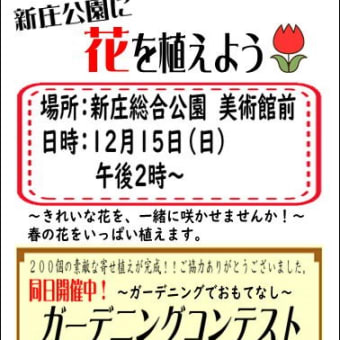 新庄公園に
花を植えよう

場所：新庄総合公園　美術館前
日時：12月15日（日）
午後2時～

～きれいな花を、一緒に咲かせませんか！～
春の花をいっぱい植えます。

２００個の素敵な寄せ植えが完成！！ご協力ありがとうございました。
同日開催中！　～ガーデニングでおもてなし～
ガーデニングコンテスト